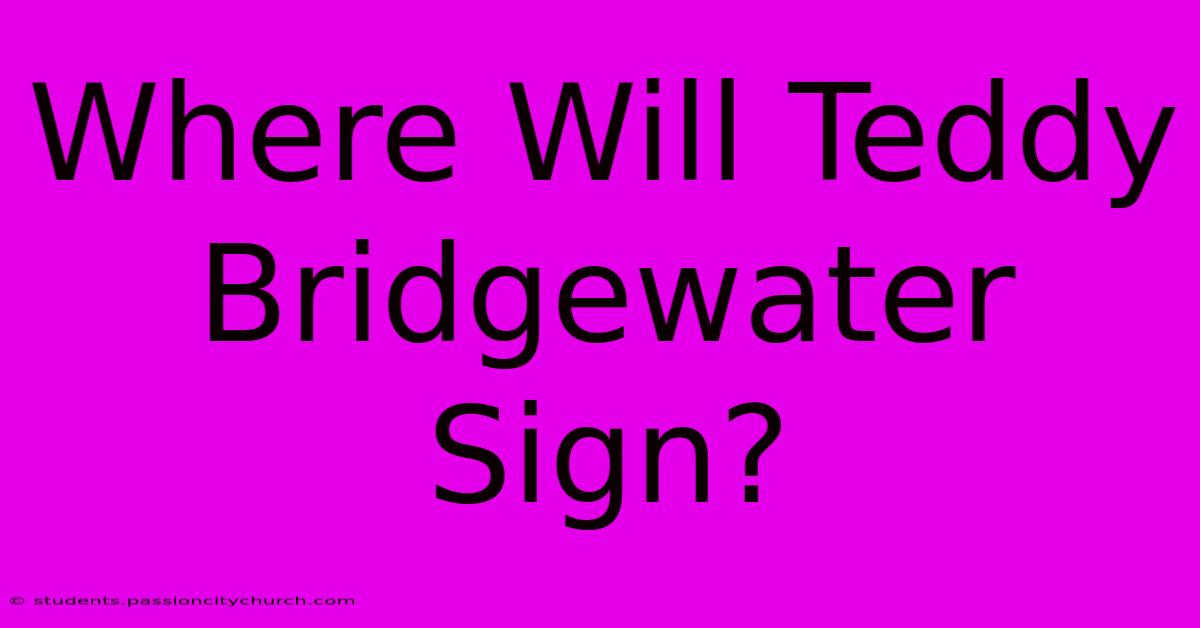 Where Will Teddy Bridgewater Sign?

© students.passioncitychurch.com